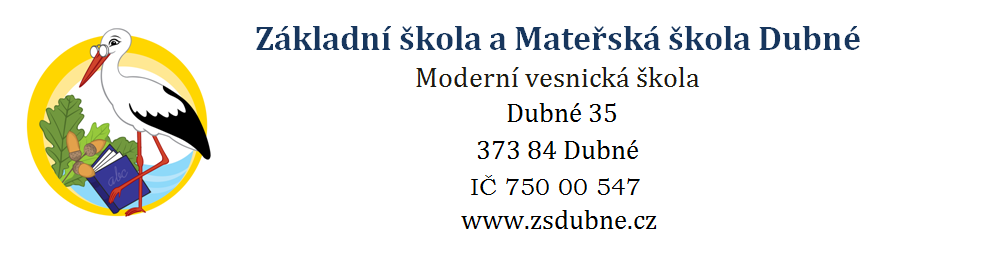 abc

Základní škola a Mateřská škola Dubné
Moderní vesnická škola
Dubné 35
373 84 Dubné
IČ 750 00 547
www.zsdubne.cz